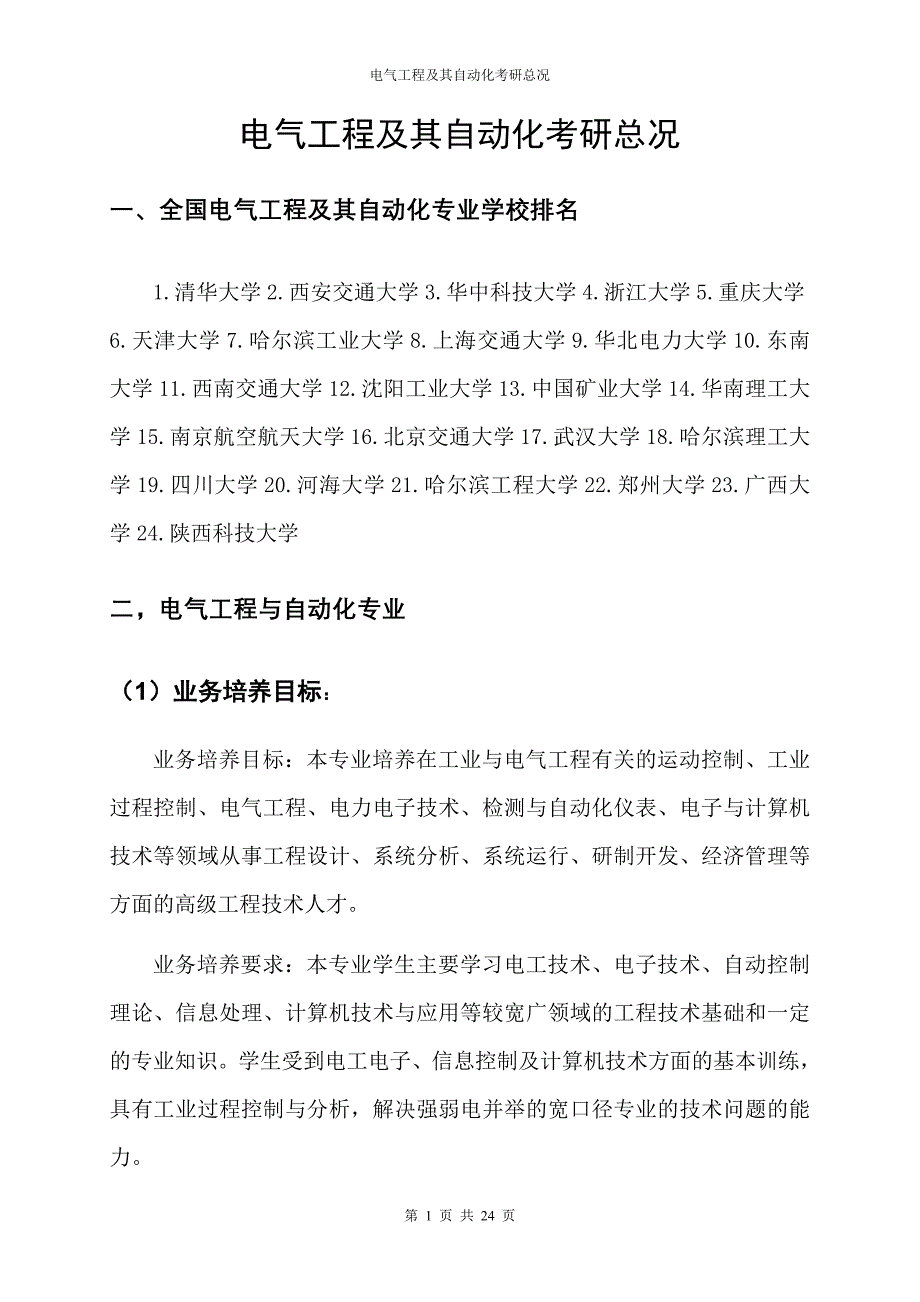 电气工程及其自动化考研总况

电气工程及其自动化考研总况

一、全国电气工程及其自动化专业学校排名

1.清华大学 2.西安交通大学 3.华中科技大学 4.浙江大学 5.重庆大学 6.天津大学 7.哈尔滨工业大学 8.上海交通大学 9.华北电力大学 10.东南大学 11.西南交通大学 12.沈阳工业大学 13.中国矿业大学 14.华南理工大学 15.南京航空航天大学 16.北京交通大学 17.武汉大学 18.哈尔滨理工大学 19.四川大学 20.河海大学 21.哈尔滨工程大学 22.郑州大学 23.广西大学 24.陕西科技大学

二，电气工程与自动化专业

（1）业务培养目标：

业务培养目标：本专业培养在工业与电气工程有关的运动控制、工业过程控制、电气工程、电力电子技术、检测与自动化仪表、电子与计算机技术等领域从事工程设计、系统分析、系统运行、研制开发、经济管理等方面的高级工程技术人才。

业务培养要求：本专业学生主要学习电工技术、电子技术、自动控制理论、信息处理、计算机技术与应用等较宽广领域的工程技术基础和一定的专业知识。学生受到电工电子、信息控制及计算机技术方面的基本训练，具有工业过程控制与分析，解决强弱电并举的宽口径专业的技术问题的能力。

第 1 页 共 24 页